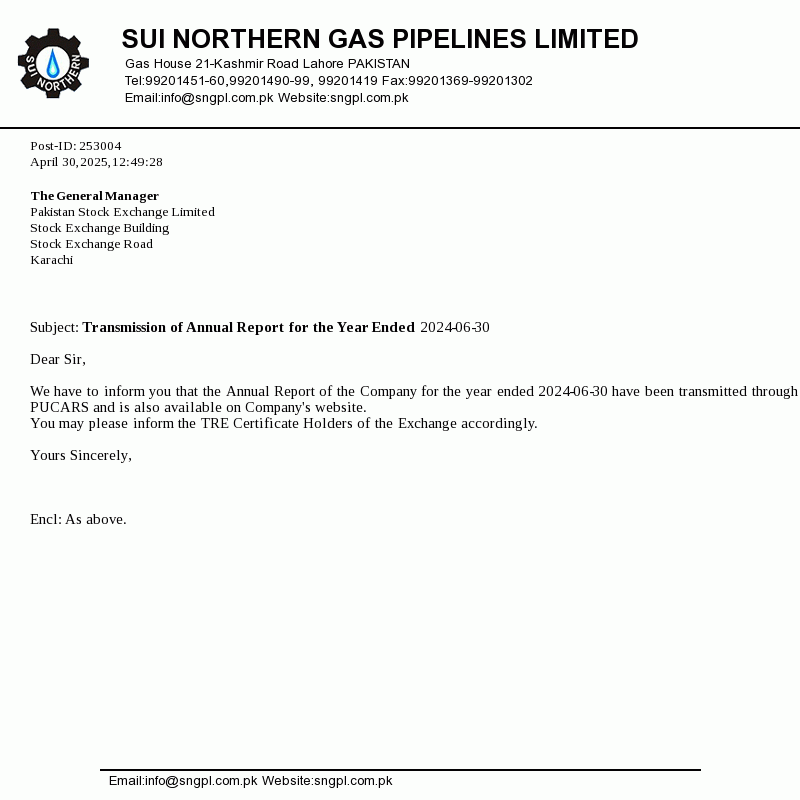 SUI NORTHERN

SUI NORTHERN GAS PIPELINES LIMITED
Gas House 21-Kashmir Road Lahore PAKISTAN
Tel:99201451-60,99201490-99, 99201419 Fax:99201369-99201302
Email:info@sngpl.com.pk Website:sngpl.com.pk

Post-ID: 253004
April 30,2025,12:49:28

The General Manager
Pakistan Stock Exchange Limited
Stock Exchange Building
Stock Exchange Road
Karachi

Subject: Transmission of Annual Report for the Year Ended 2024-06-30

Dear Sir,

We have to inform you that the Annual Report of the Company for the year ended 2024-06-30 have been transmitted through PUCARS and is also available on Company's website.
You may please inform the TRE Certificate Holders of the Exchange accordingly.

Yours Sincerely,

Encl: As above.

Email:info@sngpl.com.pk Website:sngpl.com.pk